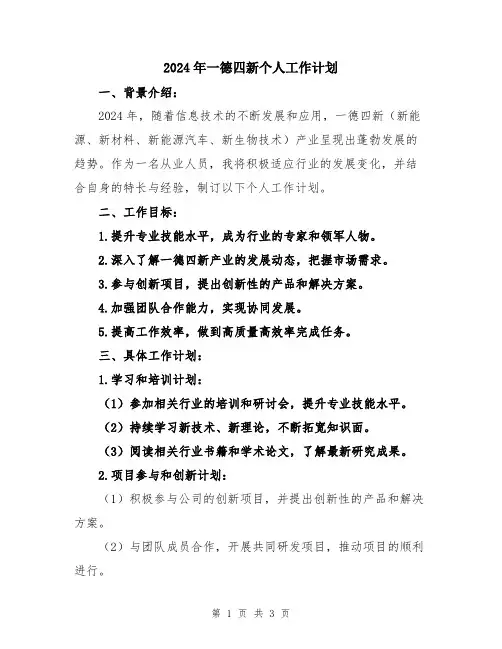 2024年一德四新个人工作计划

一、背景介绍：

2024年，随着信息技术的不断发展和应用，一德四新（新能源、新材料、新能源汽车、新生物技术）产业呈现出蓬勃发展的趋势。作为一名从业人员，我将积极适应行业的发展变化，并结合自身的特长与经验，制订以下个人工作计划。

二、工作目标：

1.提升专业技能水平，成为行业的专家和领军人物。

2.深入了解一德四新产业的发展动态，把握市场需求。

3.参与创新项目，提出创新性的产品和解决方案。

4.加强团队合作能力，实现协同发展。

5.提高工作效率，做到高质量高效率完成任务。

三、具体工作计划：

1.学习和培训计划：

（1）参加相关行业的培训和研讨会，提升专业技能水平。

（2）持续学习新技术、新理论，不断拓宽知识面。

（3）阅读相关行业书籍和学术论文，了解最新研究成果。

2.项目参与和创新计划：

（1）积极参与公司的创新项目，并提出创新性的产品和解决方案。

（2）与团队成员合作，开展共同研发项目，推动项目的顺利进行。

第 1 页 共 3 页